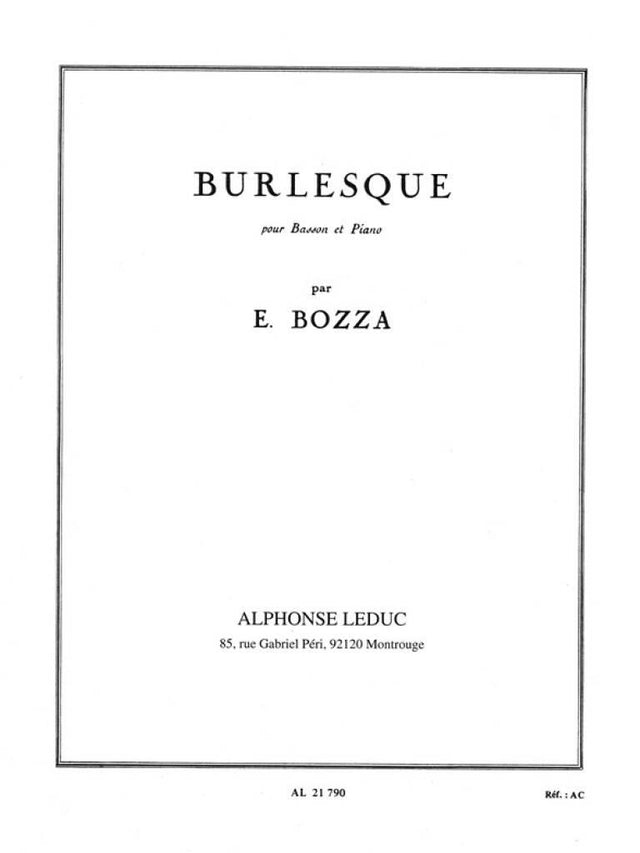 BURLESQUE

pour Basson et Piano

par

E. BOZZA

ALPHONSE LEDUC

85, rue Gabriel Péri, 92120 Montrouge

AL 21 790

Réf. : AC